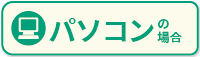 パソコンの場合